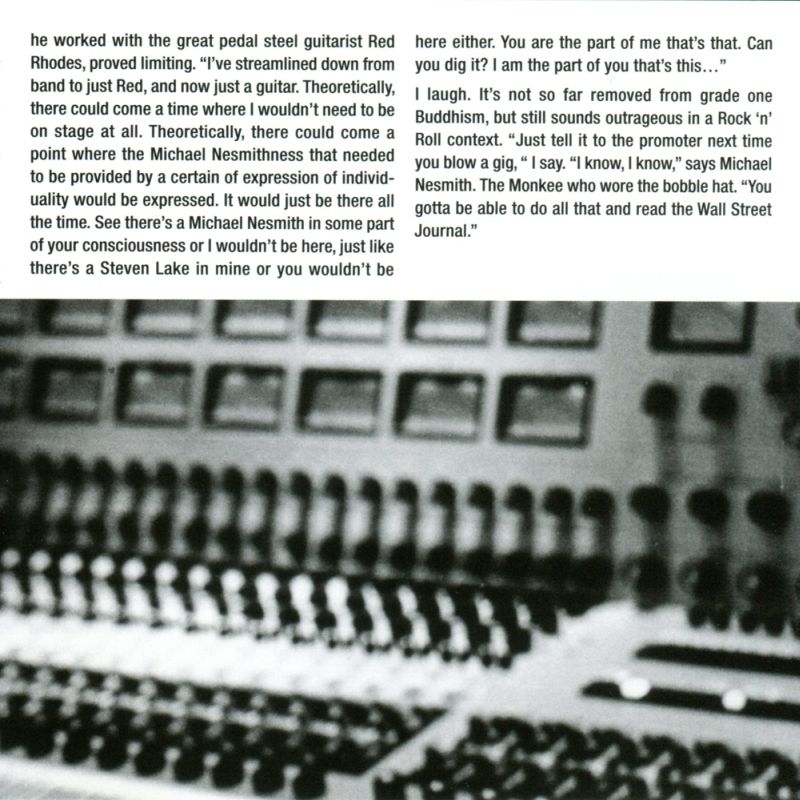 he worked with the great pedal steel guitarist Red Rhodes, proved limiting. "I've streamlined down from band to just Red, and now just a guitar. Theoretically, there could come a time where I wouldn't need to be on stage at all. Theoretically, there could come a point where the Michael Nesmithness that needed to be provided by a certain of expression of individuality would be expressed. It would just be there all the time. See there's a Michael Nesmith in some part of your consciousness or I wouldn't be here, just like there's a Steven Lake in mine or you wouldn't be here either. You are the part of me that's that. Can you dig it? I am the part of you that's this…"

I laugh. It's not so far removed from grade one Buddhism, but still sounds outrageous in a Rock 'n' Roll context. "Just tell it to the promoter next time you blow a gig, " I say. "I know, I know," says Michael Nesmith. The Monkee who wore the bobble hat. "You gotta be able to do all that and read the Wall Street Journal."